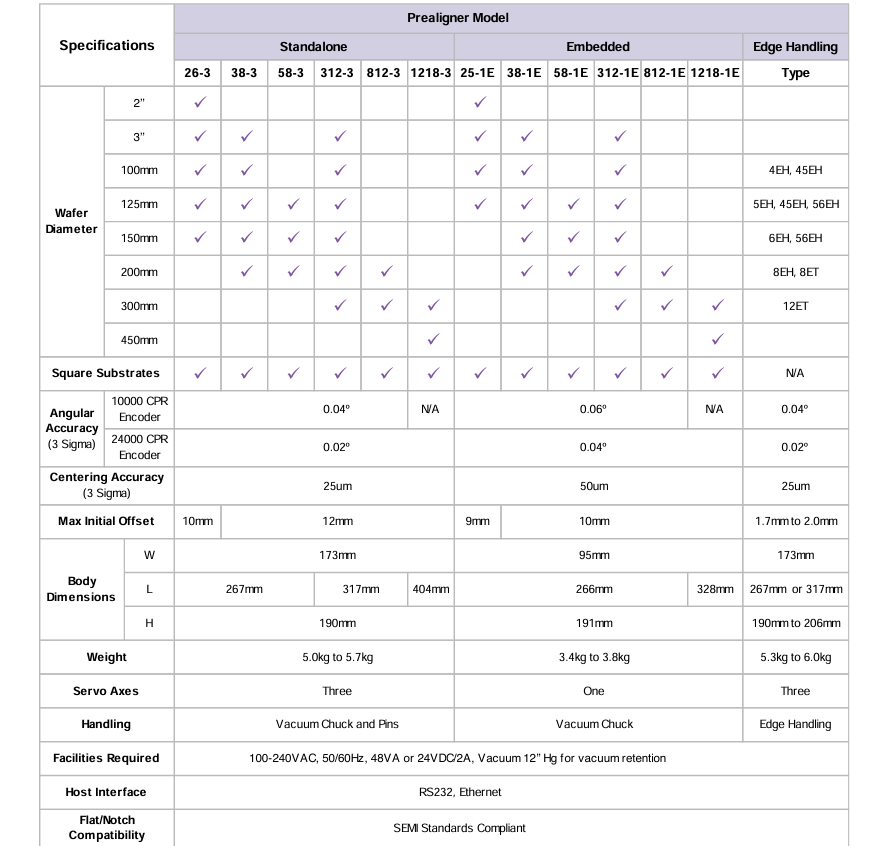 | Specifications | | Prealigner Model | | | | | | | | | | | | |
|---|---|---|---|---|---|---|---|---|---|---|---|---|---|---|
| | | Standalone | | | | | | Embedded | | | | | | Edge Handling |
| | | 26-3 | 38-3 | 58-3 | 312-3 | 812-3 | 1218-3 | 25-1E | 38-1E | 58-1E | 312-1E | 812-1E | 1218-1E | Type |
| Wafer Diameter | 2" | ✓ | | | | | | ✓ | | | | | | |
| | 3" | ✓ | ✓ | | ✓ | | | ✓ | ✓ | | ✓ | | | |
| | 100mm | ✓ | ✓ | | ✓ | | | ✓ | ✓ | | ✓ | | | 4EH, 45EH |
| | 125mm | ✓ | ✓ | ✓ | ✓ | | | ✓ | ✓ | ✓ | ✓ | | | 5EH, 45EH, 56EH |
| | 150mm | ✓ | ✓ | ✓ | ✓ | | | | ✓ | ✓ | ✓ | | | 6EH, 56EH |
| | 200mm | | ✓ | ✓ | ✓ | ✓ | | | ✓ | ✓ | ✓ | ✓ | | 8EH, 8ET |
| | 300mm | | | | ✓ | ✓ | ✓ | | | | ✓ | ✓ | ✓ | 12ET |
| | 450mm | | | | | | ✓ | | | | | | ✓ | |
| Square Substrates | | ✓ | ✓ | ✓ | ✓ | ✓ | ✓ | ✓ | ✓ | ✓ | ✓ | ✓ | ✓ | N/A |
| Angular Accuracy (3 Sigma) | 10000 CPR Encoder | 0.04° | | | | | N/A | 0.06° | | | | | N/A | 0.04° |
| | 24000 CPR Encoder | 0.02° | | | | | | 0.04° | | | | | | 0.02° |
| Centering Accuracy (3 Sigma) | | 25um | | | | | | 50um | | | | | | 25um |
| Max Initial Offset | | 10mm | 12mm | | | | | 9mm | 10mm | | | | | 1.7mm to 2.0mm |
| Body Dimensions | W | 173mm | | | | | | 95mm | | | | | | 173mm |
| | L | 267mm | | | 317mm | | 404mm | 266mm | | | | | 328mm | 267mm or 317mm |
| | H | 190mm | | | | | | 191mm | | | | | | 190mm to 206mm |
| Weight | | 5.0kg to 5.7kg | | | | | | 3.4kg to 3.8kg | | | | | | 5.3kg to 6.0kg |
| Servo Axes | | Three | | | | | | One | | | | | | Three |
| Handling | | Vacuum Chuck and Pins | | | | | | Vacuum Chuck | | | | | | Edge Handling |
| Facilities Required | | 100-240VAC, 50/60Hz, 48VA or 24VDC/2A, Vacuum 12" Hg for vacuum retention | | | | | | | | | | | | |
| Host Interface | | RS232, Ethernet | | | | | | | | | | | | |
| Flat/Notch Compatibility | | SEMI Standards Compliant | | | | | | | | | | | | |